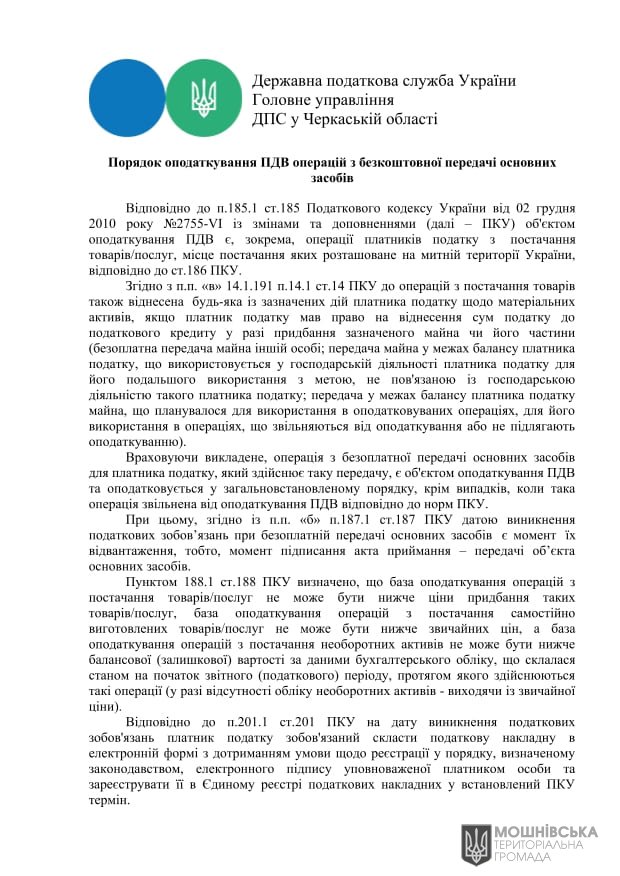 Державна податкова служба України
Головне управління
ДПС у Черкаській області

Порядок оподаткування ПДВ операцій з безкоштовної передачі основних засобів

Відповідно до п.185.1 ст.185 Податкового кодексу України від 02 грудня 2010 року №2755-VI із змінами та доповненнями (далі – ПКУ) об'єктом оподаткування ПДВ є, зокрема, операції платників податку з постачання товарів/послуг, місце постачання яких розташоване на митній території України, відповідно до ст.186 ПКУ.

Згідно з п.п. «в» 14.1.191 п.14.1 ст.14 ПКУ до операцій з постачання товарів також віднесена будь-яка із зазначених дій платника податку щодо матеріальних активів, якщо платник податку мав право на віднесення сум податку до податкового кредиту у разі придбання зазначеного майна чи його частини (безоплатна передача майна іншій особі; передача майна у межах балансу платника податку, що використовується у господарській діяльності платника податку для його подальшого використання з метою, не пов'язаною із господарською діяльністю такого платника податку; передача у межах балансу платника податку майна, що планувалося для використання в оподатковуваних операціях, для його використання в операціях, що звільняються від оподаткування або не підлягають оподаткуванню).

Враховуючи викладене, операція з безоплатної передачі основних засобів для платника податку, який здійснює таку передачу, є об'єктом оподаткування ПДВ та оподатковується у загальновстановленому порядку, крім випадків, коли така операція звільнена від оподаткування ПДВ відповідно до норм ПКУ.

При цьому, згідно із п.п. «б» п.187.1 ст.187 ПКУ датою виникнення податкових зобов'язань при безоплатній передачі основних засобів є момент їх відвантаження, тобто, момент підписання акта приймання – передачі об'єкта основних засобів.

Пунктом 188.1 ст.188 ПКУ визначено, що база оподаткування операцій з постачання товарів/послуг не може бути нижче ціни придбання таких товарів/послуг, база оподаткування операцій з постачання самостійно виготовлених товарів/послуг не може бути нижче звичайних цін, а база оподаткування операцій з постачання необоротних активів не може бути нижче балансової (залишкової) вартості за даними бухгалтерського обліку, що склалася станом на початок звітного (податкового) періоду, протягом якого здійснюються такі операції (у разі відсутності обліку необоротних активів - виходячи із звичайної ціни).

Відповідно до п.201.1 ст.201 ПКУ на дату виникнення податкових зобов'язань платник податку зобов'язаний скласти податкову накладну в електронній формі з дотриманням умови щодо реєстрації у порядку, визначеному законодавством, електронного підпису уповноваженої платником особи та зареєструвати її в Єдиному реєстрі податкових накладних у встановлений ПКУ термін.

МОШНІВСЬКА
ТЕРИТОРІАЛЬНА
ГРОМАДА